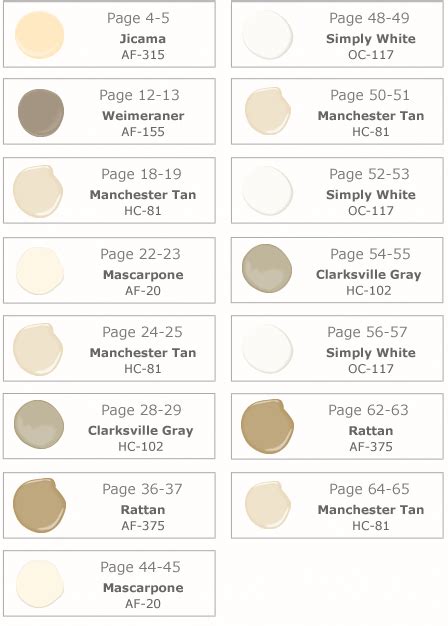 Page 4-5
Jicama
AF-315

Page 12-13
Weimeraner
AF-155

Page 18-19
Manchester Tan
HC-81

Page 22-23
Mascarpone
AF-20

Page 24-25
Manchester Tan
HC-81

Page 28-29
Clarksville Gray
HC-102

Page 36-37
Rattan
AF-375

Page 44-45
Mascarpone
AF-20

Page 48-49
Simply White
OC-117

Page 50-51
Manchester Tan
HC-81

Page 52-53
Simply White
OC-117

Page 54-55
Clarksville Gray
HC-102

Page 56-57
Simply White
OC-117

Page 62-63
Rattan
AF-375

Page 64-65
Manchester Tan
HC-81